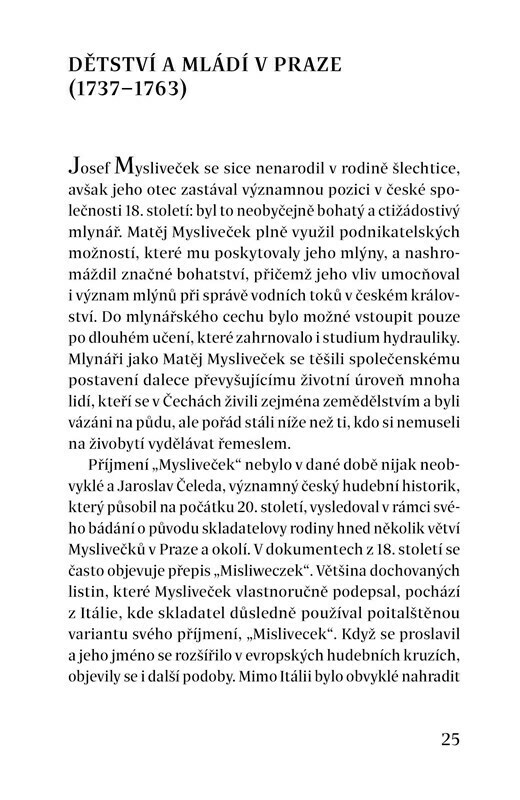 DĚTSTVÍ A MLÁDÍ V PRAZE
(1737–1763)

Josef Mysliveček se sice nenarodil v rodině šlechtice, avšak jeho otec zastával významnou pozici v české společnosti 18. století: byl to neobyčejně bohatý a ctižádostivý mlynář. Matěj Mysliveček plně využil podnikatelských možností, které mu poskytovaly jeho mlýny, a nashromáždil značné bohatství, přičemž jeho vliv umocňoval i význam mlýnů při správě vodních toků v českém království. Do mlynářského cechu bylo možné vstoupit pouze po dlouhém učení, které zahrnovalo i studium hydrauliky. Mlynáři jako Matěj Mysliveček se těšili společenskému postavení dalece převyšujícímu životní úroveň mnoha lidí, kteří se v Čechách živili zejména zemědělstvím a byli vázáni na půdu, ale pořád stáli níže než ti, kdo si nemuseli na živobytí vydělávat řemeslem.

Příjmení „Mysliveček“ nebylo v dané době nijak neobvyklé a Jaroslav Čeleda, významný český hudební historik, který působil na počátku 20. století, vysledoval v rámci svého bádání o původu skladatelovy rodiny hned několik větví Myslivečků v Praze a okolí. V dokumentech z 18. století se často objevuje přepis „Misliweczek“. Většina dochovaných listin, které Mysliveček vlastnoručně podepsal, pochází z Itálie, kde skladatel důsledně používal poitalštěnou variantu svého příjmení, „Mislivecek“. Když se proslavil a jeho jméno se rozšířilo v evropských hudebních kruzích, objevily se i další podoby. Mimo Itálii bylo obvyklé nahradit

25